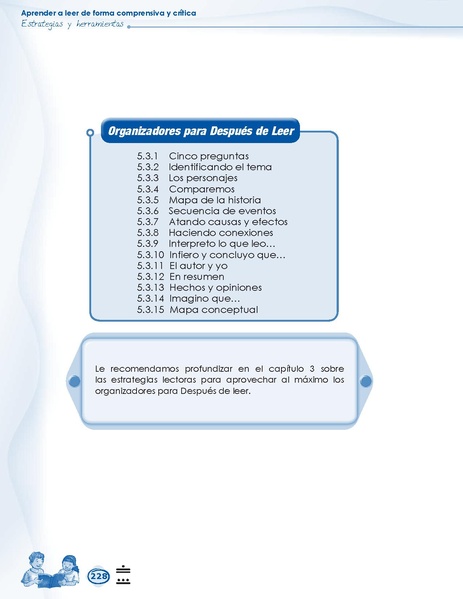 Aprender a leer de forma comprensiva y crítica
Estrategias y herramientas

Organizadores para Después de Leer

5.3.1 Cinco preguntas
5.3.2 Identificando el tema
5.3.3 Los personajes
5.3.4 Comparemos
5.3.5 Mapa de la historia
5.3.6 Secuencia de eventos
5.3.7 Atando causas y efectos
5.3.8 Haciendo conexiones
5.3.9 Interpreto lo que leo…
5.3.10 Infiero y concluyo que…
5.3.11 El autor y yo
5.3.12 En resumen
5.3.13 Hechos y opiniones
5.3.14 Imagino que…
5.3.15 Mapa conceptual

Le recomendamos profundizar en el capítulo 3 sobre las estrategias lectoras para aprovechar al máximo los organizadores para Después de leer.

228